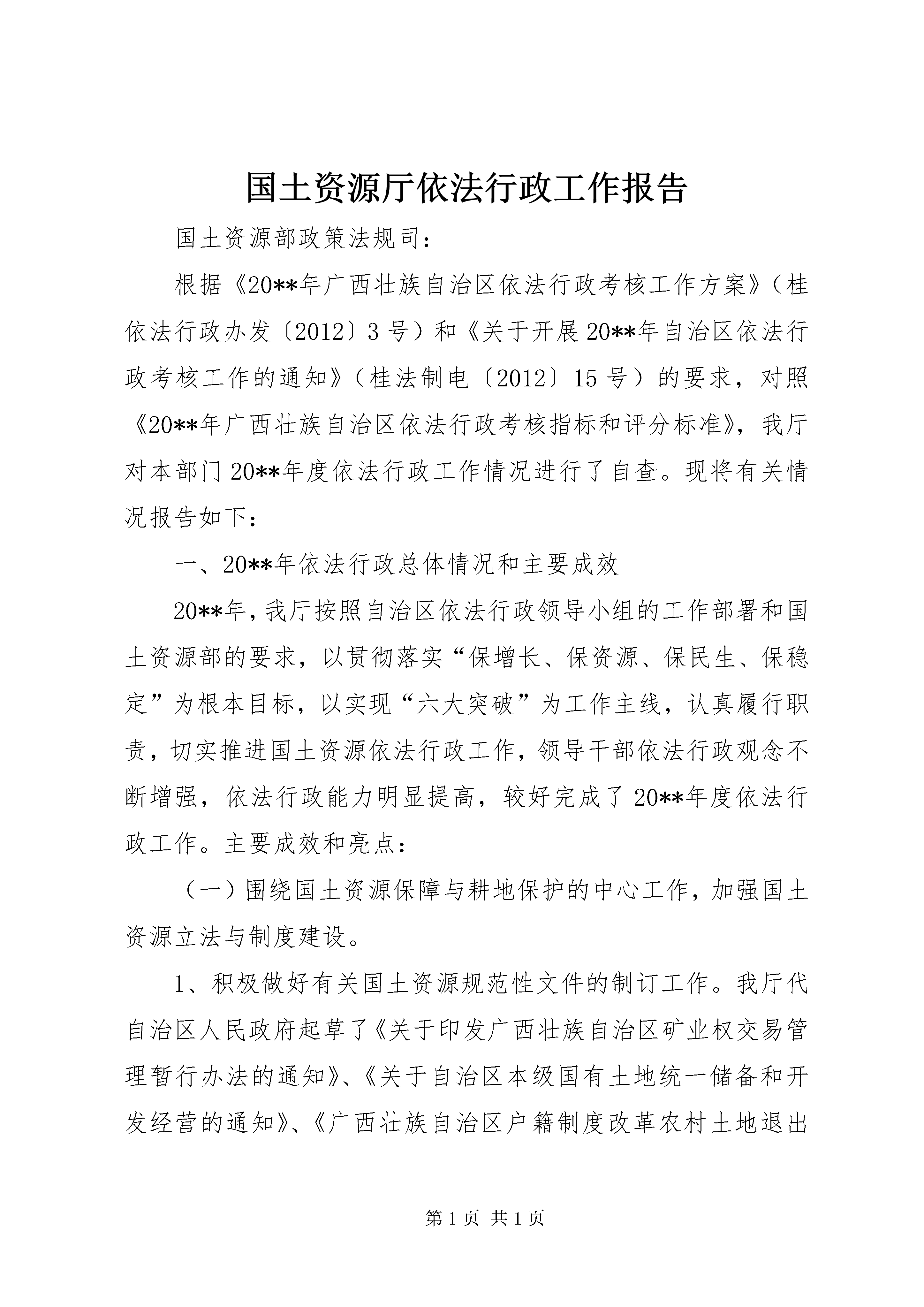 国土资源厅依法行政工作报告

国土资源部政策法规司：

根据《20**年广西壮族自治区依法行政考核工作方案》（桂依法行政办发〔2012〕3号）和《关于开展20**年自治区依法行政考核工作的通知》（桂法制电〔2012〕15号）的要求，对照《20**年广西壮族自治区依法行政考核指标和评分标准》，我厅对本部门20**年度依法行政工作情况进行了自查。现将有关情况报告如下：

一、20**年依法行政总体情况和主要成效

20**年，我厅按照自治区依法行政领导小组的工作部署和国土资源部的要求，以贯彻落实“保增长、保资源、保民生、保稳定”为根本目标，以实现“六大突破”为工作主线，认真履行职责，切实推进国土资源依法行政工作，领导干部依法行政观念不断增强，依法行政能力明显提高，较好完成了20**年度依法行政工作。主要成效和亮点：

（一）围绕国土资源保障与耕地保护的中心工作，加强国土资源立法与制度建设。

1、积极做好有关国土资源规范性文件的制订工作。我厅代自治区人民政府起草了《关于印发广西壮族自治区矿业权交易管理暂行办法的通知》、《关于自治区本级国有土地统一储备和开发经营的通知》、《广西壮族自治区户籍制度改革农村土地退出

第1页 共1页